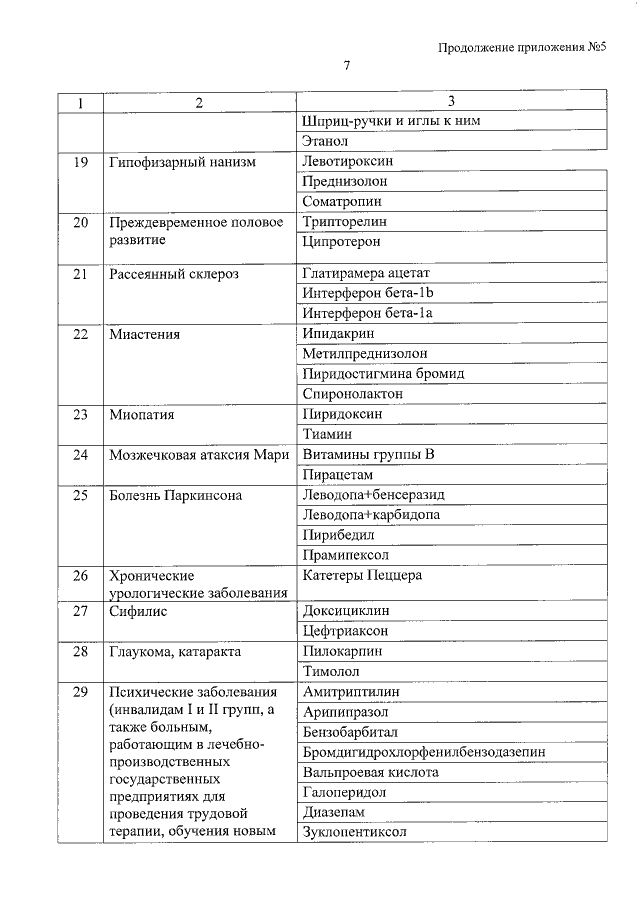 Продолжение приложения №5

7

| 1 | 2 | 3 |
|---|---|---|
| | | Шприц-ручки и иглы к ним |
| | | Этанол |
| 19 | Гипофизарный нанизм | Левотироксин |
| | | Преднизолон |
| | | Соматропин |
| 20 | Преждевременное половое развитие | Трипторелин |
| | | Ципротерон |
| 21 | Рассеянный склероз | Глатирамера ацетат |
| | | Интерферон бета-1b |
| | | Интерферон бета-1a |
| 22 | Миастения | Ипидакрин |
| | | Метилпреднизолон |
| | | Пиридостигмина бромид |
| | | Спиронолактон |
| 23 | Миопатия | Пиридоксин |
| | | Тиамин |
| 24 | Мозжечковая атаксия Мари | Витамины группы В |
| | | Пирацетам |
| 25 | Болезнь Паркинсона | Леводопа+бенсеразид |
| | | Леводопа+карбидопа |
| | | Пирибедил |
| | | Прамипексол |
| 26 | Хронические урологические заболевания | Катетеры Пеццера |
| 27 | Сифилис | Доксициклин |
| | | Цефтриаксон |
| 28 | Глаукома, катаракта | Пилокарпин |
| | | Тимолол |
| 29 | Психические заболевания (инвалидам I и II групп, а также больным, работающим в лечебно-производственных государственных предприятиях для проведения трудовой терапии, обучения новым | Амитриптилин |
| | | Арипипразол |
| | | Бензобарбитал |
| | | Бромдигидрохлорфенилбензодазепин |
| | | Вальпроевая кислота |
| | | Галоперидол |
| | | Диазепам |
| | | Зуклопентиксол |